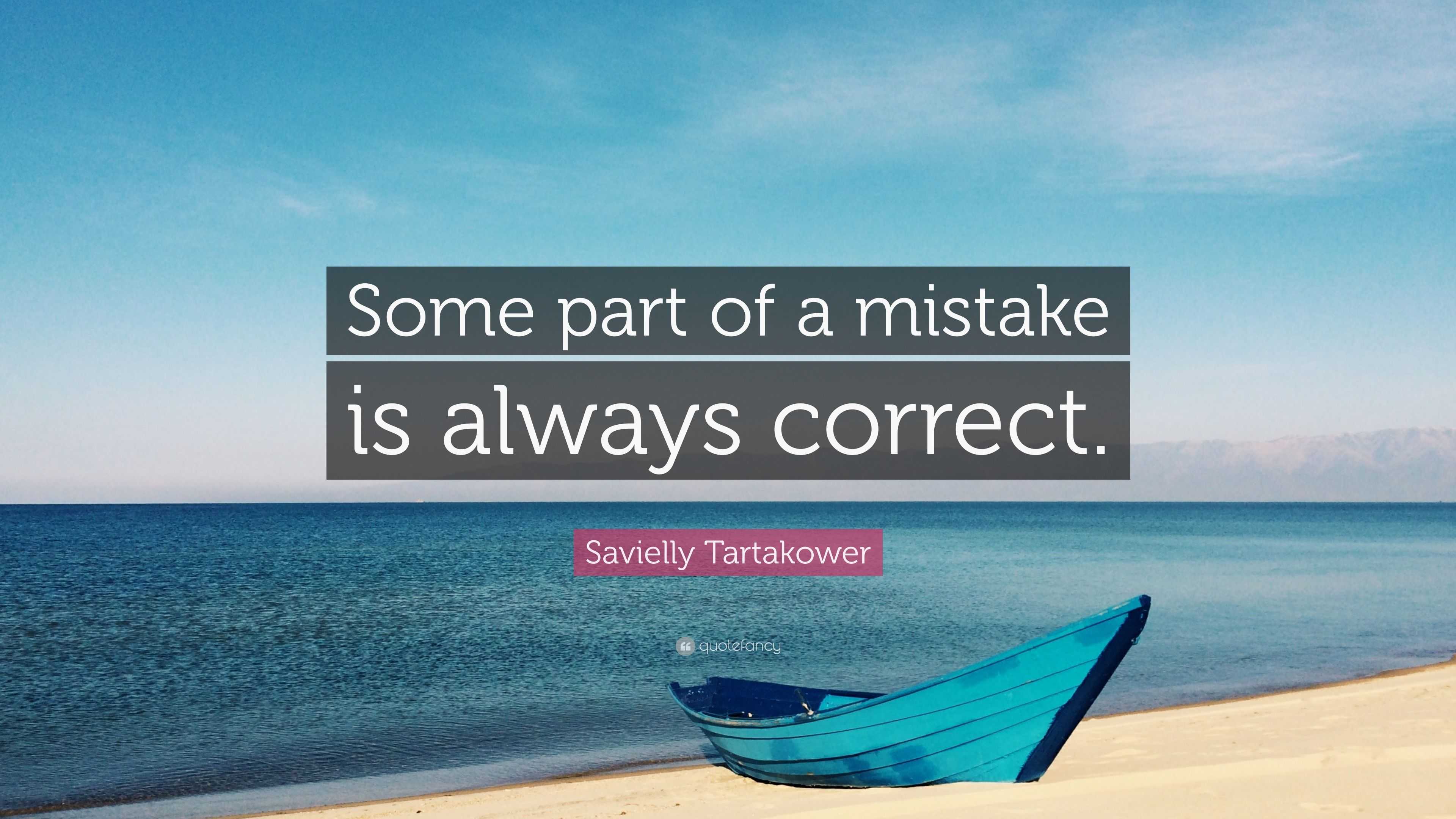 Some part of a mistake is always correct.

Savielly Tartakower

quotefancy